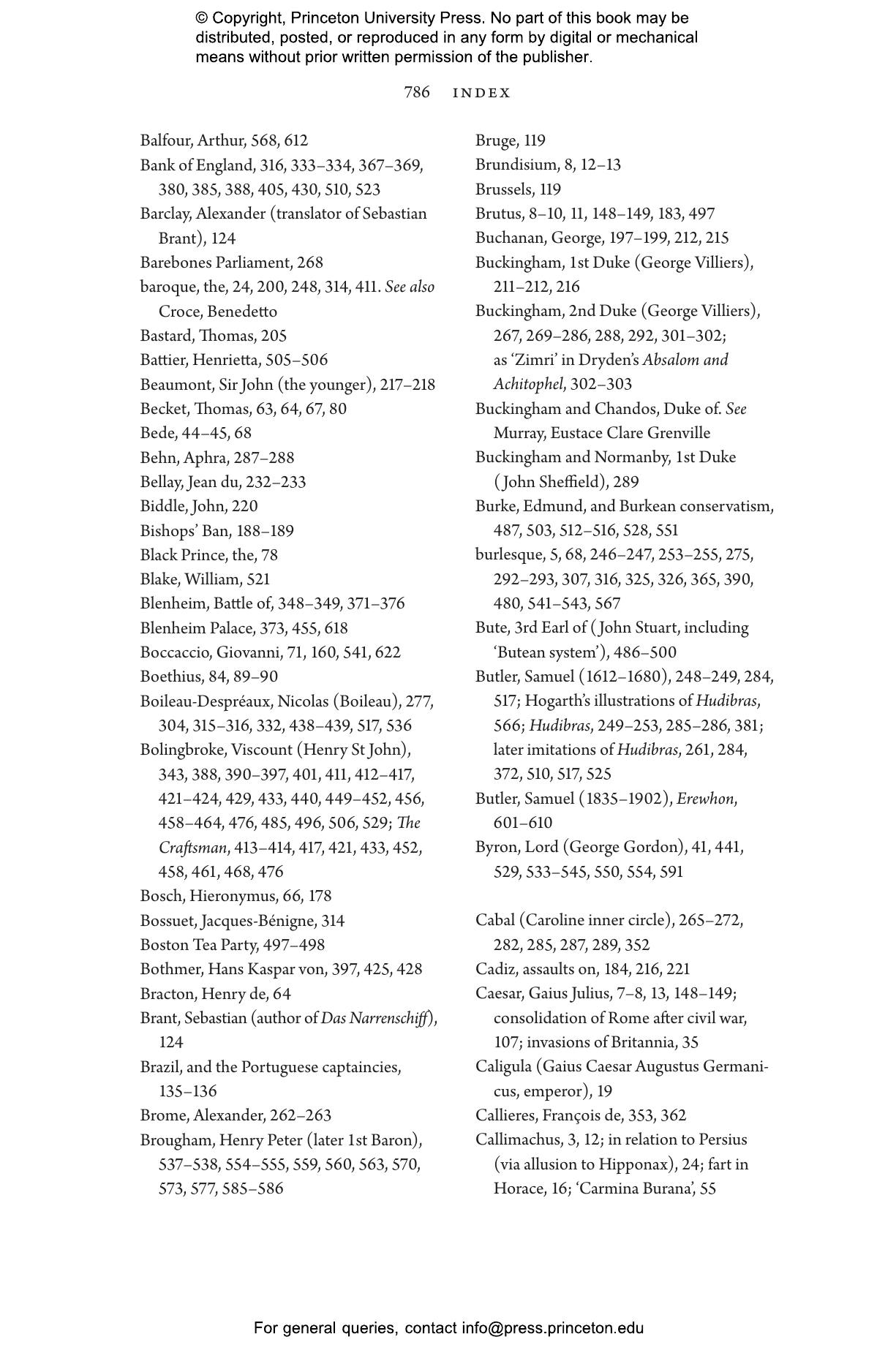 © Copyright, Princeton University Press. No part of this book may be distributed, posted, or reproduced in any form by digital or mechanical means without prior written permission of the publisher.

786 INDEX

Balfour, Arthur, 568, 612
Bank of England, 316, 333–334, 367–369, 380, 385, 388, 405, 430, 510, 523
Barclay, Alexander (translator of Sebastian Brant), 124
Barebones Parliament, 268
baroque, the, 24, 200, 248, 314, 411. See also Croce, Benedetto
Bastard, Thomas, 205
Battier, Henrietta, 505–506
Beaumont, Sir John (the younger), 217–218
Becket, Thomas, 63, 64, 67, 80
Bede, 44–45, 68
Behn, Aphra, 287–288
Bellay, Jean du, 232–233
Biddle, John, 220
Bishops' Ban, 188–189
Black Prince, the, 78
Blake, William, 521
Blenheim, Battle of, 348–349, 371–376
Blenheim Palace, 373, 455, 618
Boccaccio, Giovanni, 71, 160, 541, 622
Boethius, 84, 89–90
Boileau-Despréaux, Nicolas (Boileau), 277, 304, 315–316, 332, 438–439, 517, 536
Bolingbroke, Viscount (Henry St John), 343, 388, 390–397, 401, 411, 412–417, 421–424, 429, 433, 440, 449–452, 456, 458–464, 476, 485, 496, 506, 529; The Craftsman, 413–414, 417, 421, 433, 452, 458, 461, 468, 476
Bosch, Hieronymus, 66, 178
Bossuet, Jacques-Bénigne, 314
Boston Tea Party, 497–498
Bothmer, Hans Kaspar von, 397, 425, 428
Bracton, Henry de, 64
Brant, Sebastian (author of Das Narrenschiff), 124
Brazil, and the Portuguese captaincies, 135–136
Brome, Alexander, 262–263
Brougham, Henry Peter (later 1st Baron), 537–538, 554–555, 559, 560, 563, 570, 573, 577, 585–586

Bruge, 119
Brundisium, 8, 12–13
Brussels, 119
Brutus, 8–10, 11, 148–149, 183, 497
Buchanan, George, 197–199, 212, 215
Buckingham, 1st Duke (George Villiers), 211–212, 216
Buckingham, 2nd Duke (George Villiers), 267, 269–286, 288, 292, 301–302; as 'Zimri' in Dryden's Absalom and Achitophel, 302–303
Buckingham and Chandos, Duke of. See Murray, Eustace Clare Grenville
Buckingham and Normanby, 1st Duke (John Sheffield), 289
Burke, Edmund, and Burkean conservatism, 487, 503, 512–516, 528, 551
burlesque, 5, 68, 246–247, 253–255, 275, 292–293, 307, 316, 325, 326, 365, 390, 480, 541–543, 567
Bute, 3rd Earl of (John Stuart, including 'Butean system'), 486–500
Butler, Samuel (1612–1680), 248–249, 284, 517; Hogarth's illustrations of Hudibras, 566; Hudibras, 249–253, 285–286, 381; later imitations of Hudibras, 261, 284, 372, 510, 517, 525
Butler, Samuel (1835–1902), Erewhon, 601–610
Byron, Lord (George Gordon), 41, 441, 529, 533–545, 550, 554, 591

Cabal (Caroline inner circle), 265–272, 282, 285, 287, 289, 352
Cadiz, assaults on, 184, 216, 221
Caesar, Gaius Julius, 7–8, 13, 148–149; consolidation of Rome after civil war, 107; invasions of Britannia, 35
Caligula (Gaius Caesar Augustus Germanicus, emperor), 19
Callieres, François de, 353, 362
Callimachus, 3, 12; in relation to Persius (via allusion to Hipponax), 24; fart in Horace, 16; 'Carmina Burana', 55

For general queries, contact info@press.princeton.edu